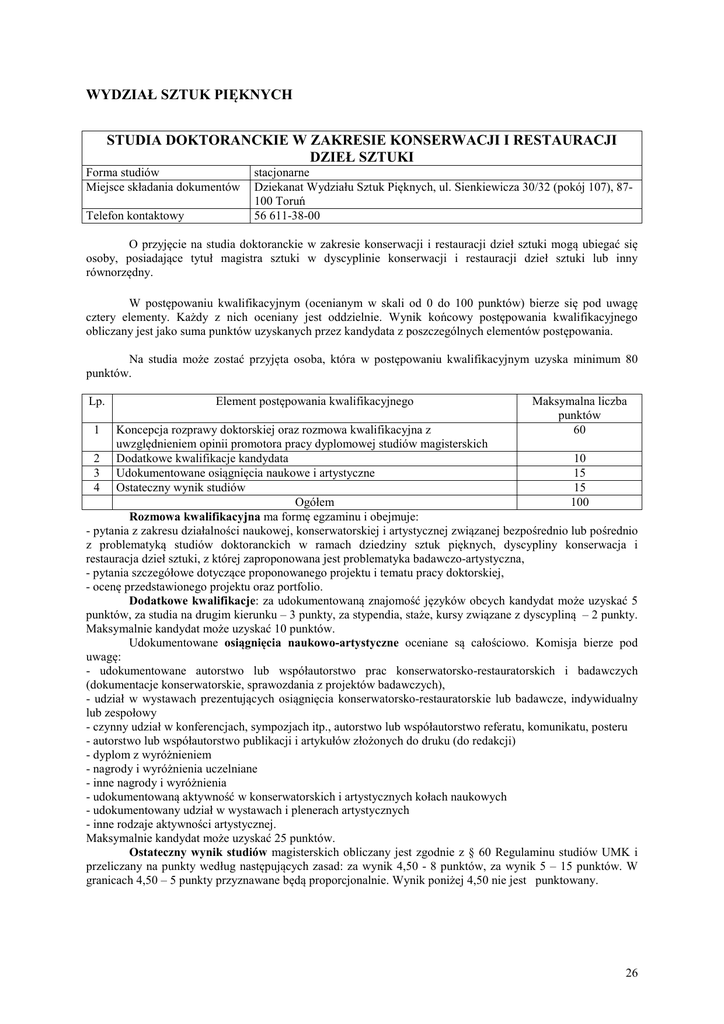 WYDZIAŁ SZTUK PIĘKNYCH

| STUDIA DOKTORANCKIE W ZAKRESIE KONSERWACJI I RESTAURACJI DZIEŁ SZTUKI | |
|---|---|
| Forma studiów | stacjonarne |
| Miejsce składania dokumentów | Dziekanat Wydziału Sztuk Pięknych, ul. Sienkiewicza 30/32 (pokój 107), 87-100 Toruń |
| Telefon kontaktowy | 56 611-38-00 |

O przyjęcie na studia doktoranckie w zakresie konserwacji i restauracji dzieł sztuki mogą ubiegać się osoby, posiadające tytuł magistra sztuki w dyscyplinie konserwacji i restauracji dzieł sztuki lub inny równorzędny.

W postępowaniu kwalifikacyjnym (ocenianym w skali od 0 do 100 punktów) bierze się pod uwagę cztery elementy. Każdy z nich oceniany jest oddzielnie. Wynik końcowy postępowania kwalifikacyjnego obliczany jest jako suma punktów uzyskanych przez kandydata z poszczególnych elementów postępowania.

Na studia może zostać przyjęta osoba, która w postępowaniu kwalifikacyjnym uzyska minimum 80 punktów.

| Lp. | Element postępowania kwalifikacyjnego | Maksymalna liczba punktów |
|---|---|---|
| 1 | Koncepcja rozprawy doktorskiej oraz rozmowa kwalifikacyjna z uwzględnieniem opinii promotora pracy dyplomowej studiów magisterskich | 60 |
| 2 | Dodatkowe kwalifikacje kandydata | 10 |
| 3 | Udokumentowane osiągnięcia naukowe i artystyczne | 15 |
| 4 | Ostateczny wynik studiów | 15 |
| | Ogółem | 100 |

Rozmowa kwalifikacyjna ma formę egzaminu i obejmuje:
- pytania z zakresu działalności naukowej, konserwatorskiej i artystycznej związanej bezpośrednio lub pośrednio z problematyką studiów doktoranckich w ramach dziedziny sztuk pięknych, dyscypliny konserwacja i restauracja dzieł sztuki, z której zaproponowana jest problematyka badawczo-artystyczna,
- pytania szczegółowe dotyczące proponowanego projektu i tematu pracy doktorskiej,
- ocenę przedstawionego projektu oraz portfolio.
Dodatkowe kwalifikacje: za udokumentowaną znajomość języków obcych kandydat może uzyskać 5 punktów, za studia na drugim kierunku – 3 punkty, za stypendia, staże, kursy związane z dyscypliną – 2 punkty. Maksymalnie kandydat może uzyskać 10 punktów.
Udokumentowane osiągnięcia naukowo-artystyczne oceniane są całościowo. Komisja bierze pod uwagę:
- udokumentowane autorstwo lub współautorstwo prac konserwatorsko-restauratorskich i badawczych (dokumentacje konserwatorskie, sprawozdania z projektów badawczych),
- udział w wystawach prezentujących osiągnięcia konserwatorsko-restauratorskie lub badawcze, indywidualny lub zespołowy
- czynny udział w konferencjach, sympozjach itp., autorstwo lub współautorstwo referatu, komunikatu, posteru
- autorstwo lub współautorstwo publikacji i artykułów złożonych do druku (do redakcji)
- dyplom z wyróżnieniem
- nagrody i wyróżnienia uczelniane
- inne nagrody i wyróżnienia
- udokumentowaną aktywność w konserwatorskich i artystycznych kołach naukowych
- udokumentowany udział w wystawach i plenerach artystycznych
- inne rodzaje aktywności artystycznej.
Maksymalnie kandydat może uzyskać 25 punktów.
Ostateczny wynik studiów magisterskich obliczany jest zgodnie z § 60 Regulaminu studiów UMK i przeliczany na punkty według następujących zasad: za wynik 4,50 - 8 punktów, za wynik 5 – 15 punktów. W granicach 4,50 – 5 punkty przyznawane będą proporcjonalnie. Wynik poniżej 4,50 nie jest punktowany.

26